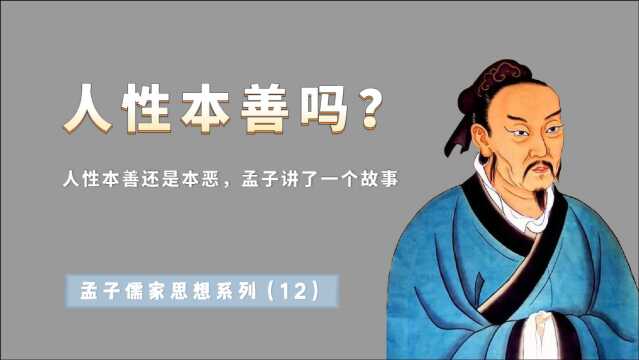 人性本善吗？

人性本善还是本恶，孟子讲了一个故事

孟子儒家思想系列（12）